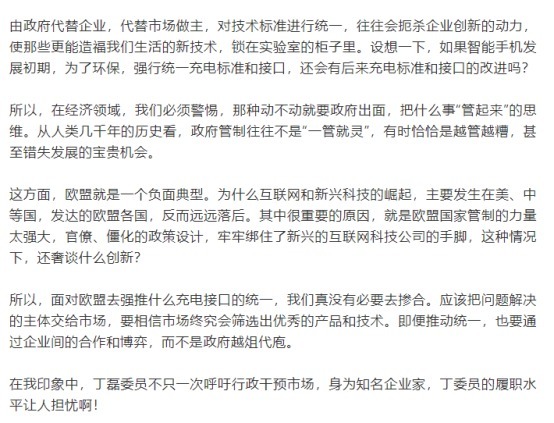 由政府代替企业，代替市场做主，对技术标准进行统一，往往会扼杀企业创新的动力，使那些更能造福我们生活的新技术，锁在实验室的柜子里。设想一下，如果智能手机发展初期，为了环保，强行统一充电标准和接口，还会有后来充电标准和接口的改进吗？

所以，在经济领域，我们必须警惕，那种动不动就要政府出面，把什么事“管起来”的思维。从人类几千年的历史看，政府管制往往不是“一管就灵”，有时恰恰是越管越糟，甚至错失发展的宝贵机会。

这方面，欧盟就是一个负面典型。为什么互联网和新兴科技的崛起，主要发生在美、中等国，发达的欧盟各国，反而远远落后。其中很重要的原因，就是欧盟国家管制的力量太强大，官僚、僵化的政策设计，牢牢绑住了新兴的互联网科技公司的手脚，这种情况下，还奢谈什么创新？

所以，面对欧盟去强推什么充电接口的统一，我们真没有必要去掺合。应该把问题解决的主体交给市场，要相信市场终究会筛选出优秀的产品和技术。即便推动统一，也要通过企业间的合作和博弈，而不是政府越俎代庖。

在我印象中，丁磊委员不只一次呼吁行政干预市场，身为知名企业家，丁委员的履职水平让人担忧啊！